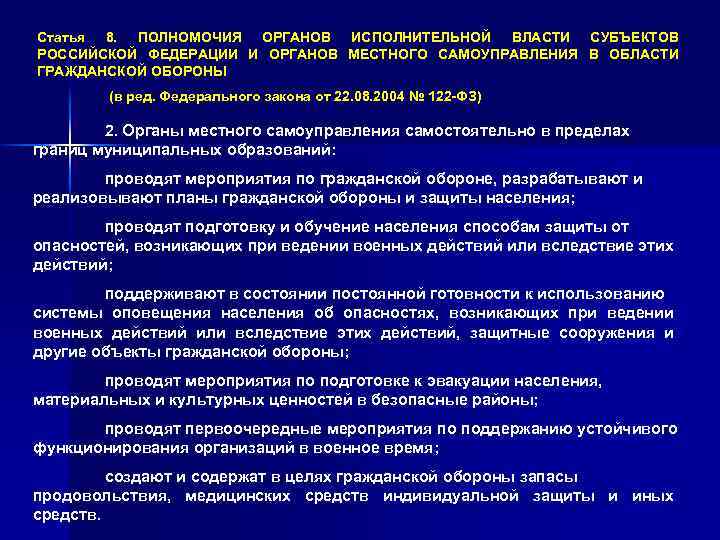 Статья 8. ПОЛНОМОЧИЯ ОРГАНОВ ИСПОЛНИТЕЛЬНОЙ ВЛАСТИ СУБЪЕКТОВ РОССИЙСКОЙ ФЕДЕРАЦИИ И ОРГАНОВ МЕСТНОГО САМОУПРАВЛЕНИЯ В ОБЛАСТИ ГРАЖДАНСКОЙ ОБОРОНЫ

(в ред. Федерального закона от 22.08.2004 № 122-ФЗ)

2. Органы местного самоуправления самостоятельно в пределах границ муниципальных образований:

проводят мероприятия по гражданской обороне, разрабатывают и реализовывают планы гражданской обороны и защиты населения;

проводят подготовку и обучение населения способам защиты от опасностей, возникающих при ведении военных действий или вследствие этих действий;

поддерживают в состоянии постоянной готовности к использованию системы оповещения населения об опасностях, возникающих при ведении военных действий или вследствие этих действий, защитные сооружения и другие объекты гражданской обороны;

проводят мероприятия по подготовке к эвакуации населения, материальных и культурных ценностей в безопасные районы;

проводят первоочередные мероприятия по поддержанию устойчивого функционирования организаций в военное время;

создают и содержат в целях гражданской обороны запасы продовольствия, медицинских средств индивидуальной защиты и иных средств.